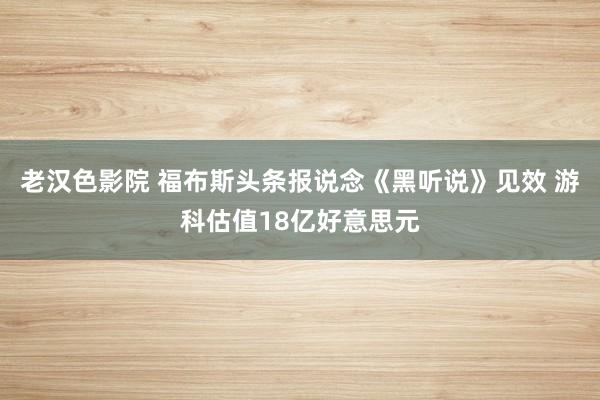 老汉色影院 福布斯头条报说念《黑听说》见效 游科估值18亿好意思元